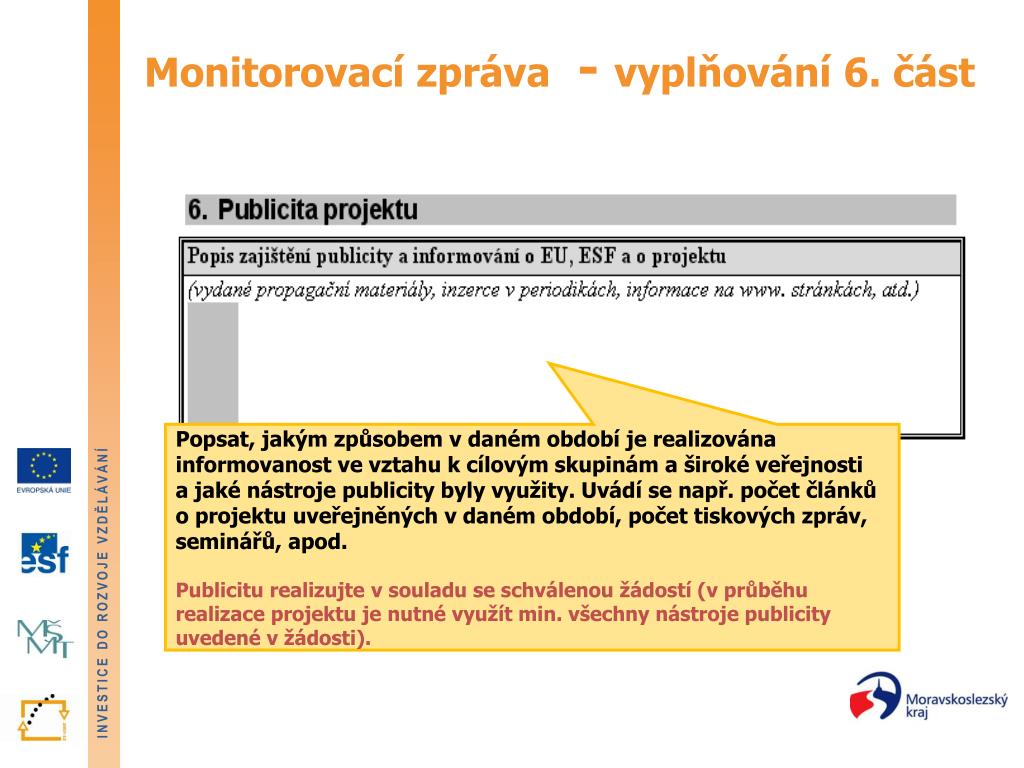 Monitorovací zpráva - vyplňování 6. část

6. Publicita projektu

Popis zajištění publicity a informování o EU, ESF a o projektu

(vydané propagační materiály, inzerce v periodikách, informace na www. stránkách, atd.)

Popsat, jakým způsobem v daném období je realizována informovanost ve vztahu k cílovým skupinám a široké veřejnosti a jaké nástroje publicity byly využity. Uvádí se např. počet článků o projektu uveřejněných v daném období, počet tiskových zpráv, seminářů, apod.

Publicitu realizujte v souladu se schválenou žádostí (v průběhu realizace projektu je nutné využít min. všechny nástroje publicity uvedené v žádosti).

EVROPSKÁ UNIE

esf

MŠMT

INVESTICE DO ROZVOJE VZDĚLÁVÁNÍ

Moravskoslezský kraj